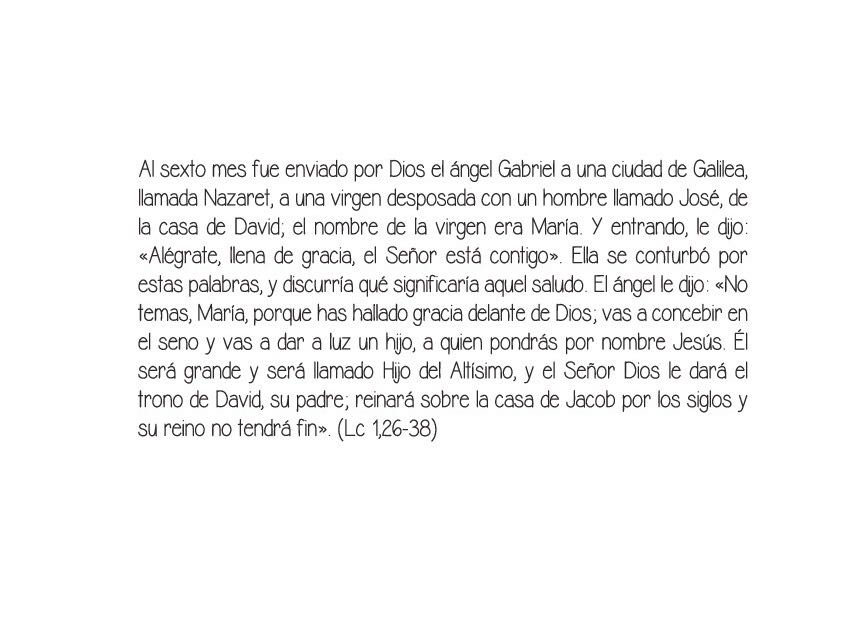 Al sexto mes fue enviado por Dios el ángel Gabriel a una ciudad de Galilea, llamada Nazaret, a una virgen desposada con un hombre llamado José, de la casa de David; el nombre de la virgen era María. Y entrando, le dijo: «Alégrate, llena de gracia, el Señor está contigo». Ella se conturbó por estas palabras, y discurría qué significaría aquel saludo. El ángel le dijo: «No temas, María, porque has hallado gracia delante de Dios; vas a concebir en el seno y vas a dar a luz un hijo, a quien pondrás por nombre Jesús. Él será grande y será llamado Hijo del Altísimo, y el Señor Dios le dará el trono de David, su padre; reinará sobre la casa de Jacob por los siglos y su reino no tendrá fin». (Lc 1,26-38)